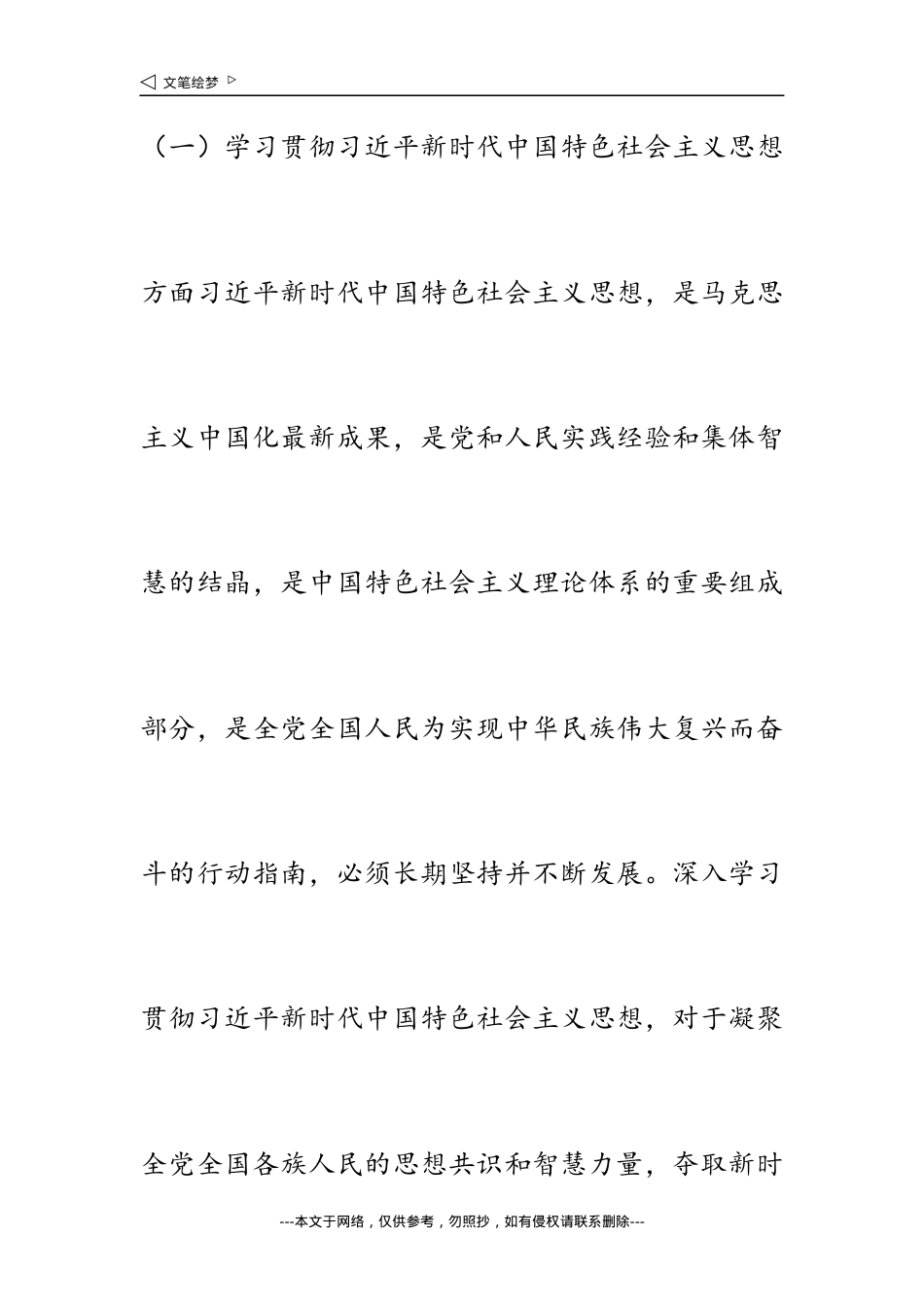 ◁ 文笔绘梦 ▷

（一）学习贯彻习近平新时代中国特色社会主义思想方面习近平新时代中国特色社会主义思想，是马克思主义中国化最新成果，是党和人民实践经验和集体智慧的结晶，是中国特色社会主义理论体系的重要组成部分，是全党全国人民为实现中华民族伟大复兴而奋斗的行动指南，必须长期坚持并不断发展。深入学习贯彻习近平新时代中国特色社会主义思想，对于凝聚全党全国各族人民的思想共识和智慧力量，夺取新时

---本文于网络，仅供参考，勿照抄，如有侵权请联系删除---